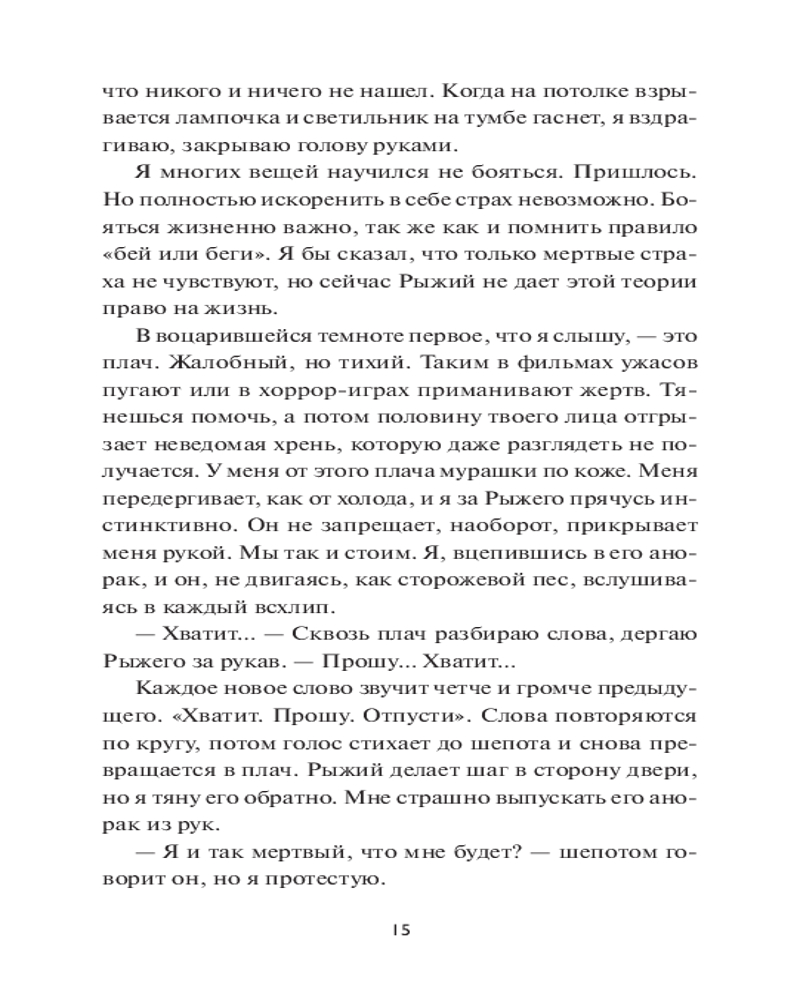 что никого и ничего не нашел. Когда на потолке взрывается лампочка и светильник на тумбе гаснет, я вздрагиваю, закрываю голову руками.

Я многих вещей научился не бояться. Пришлось. Но полностью искоренить в себе страх невозможно. Бояться жизненно важно, так же как и помнить правило «бей или беги». Я бы сказал, что только мертвые страха не чувствуют, но сейчас Рыжий не дает этой теории право на жизнь.

В воцарившейся темноте первое, что я слышу, — это плач. Жалобный, но тихий. Таким в фильмах ужасов пугают или в хоррор-играх приманивают жертв. Тянешься помочь, а потом половину твоего лица отгрызает неведомая хрень, которую даже разглядеть не получается. У меня от этого плача мурашки по коже. Меня передергивает, как от холода, и я за Рыжего прячусь инстинктивно. Он не запрещает, наоборот, прикрывает меня рукой. Мы так и стоим. Я, вцепившись в его анорак, и он, не двигаясь, как сторожевой пес, вслушиваясь в каждый всхлип.

— Хватит... — Сквозь плач разбираю слова, дергаю Рыжего за рукав. — Прошу... Хватит...

Каждое новое слово звучит четче и громче предыдущего. «Хватит. Прошу. Отпусти». Слова повторяются по кругу, потом голос стихает до шепота и снова превращается в плач. Рыжий делает шаг в сторону двери, но я тяну его обратно. Мне страшно выпускать его анорак из рук.

— Я и так мертвый, что мне будет? — шепотом говорит он, но я протестую.

15